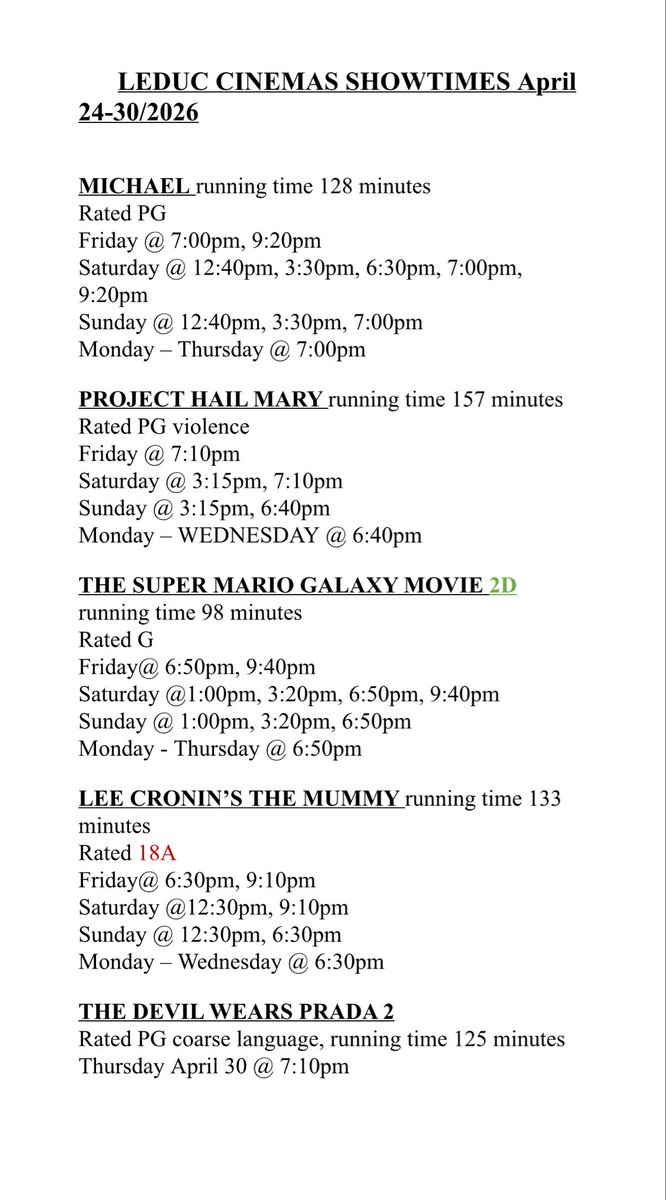 LEDUC CINEMAS SHOWTIMES April 24-30/2026

MICHAEL running time 128 minutes
Rated PG
Friday @ 7:00pm, 9:20pm
Saturday @ 12:40pm, 3:30pm, 6:30pm, 7:00pm, 9:20pm
Sunday @ 12:40pm, 3:30pm, 7:00pm
Monday – Thursday @ 7:00pm

PROJECT HAIL MARY running time 157 minutes
Rated PG violence
Friday @ 7:10pm
Saturday @ 3:15pm, 7:10pm
Sunday @ 3:15pm, 6:40pm
Monday – WEDNESDAY @ 6:40pm

THE SUPER MARIO GALAXY MOVIE 2D running time 98 minutes
Rated G
Friday@ 6:50pm, 9:40pm
Saturday @1:00pm, 3:20pm, 6:50pm, 9:40pm
Sunday @ 1:00pm, 3:20pm, 6:50pm
Monday - Thursday @ 6:50pm

LEE CRONIN'S THE MUMMY running time 133 minutes
Rated 18A
Friday@ 6:30pm, 9:10pm
Saturday @12:30pm, 9:10pm
Sunday @ 12:30pm, 6:30pm
Monday – Wednesday @ 6:30pm

THE DEVIL WEARS PRADA 2
Rated PG coarse language, running time 125 minutes
Thursday April 30 @ 7:10pm